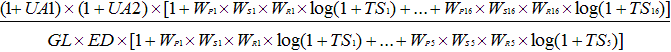 $\frac{(1+UA1)\times(1+UA2)\times[1+W_{P1}\times W_{S1}\times W_{R1}\times\log(1+TS_1)+\ldots+W_{P16}\times W_{S16}\times W_{R16}\times\log(1+TS_{16})]}{GL\times ED\times[1+W_{P1}\times W_{S1}\times W_{R1}\times\log(1+TS_1)+\ldots+W_{P5}\times W_{S5}\times W_{R5}\times\log(1+TS_5)]}$